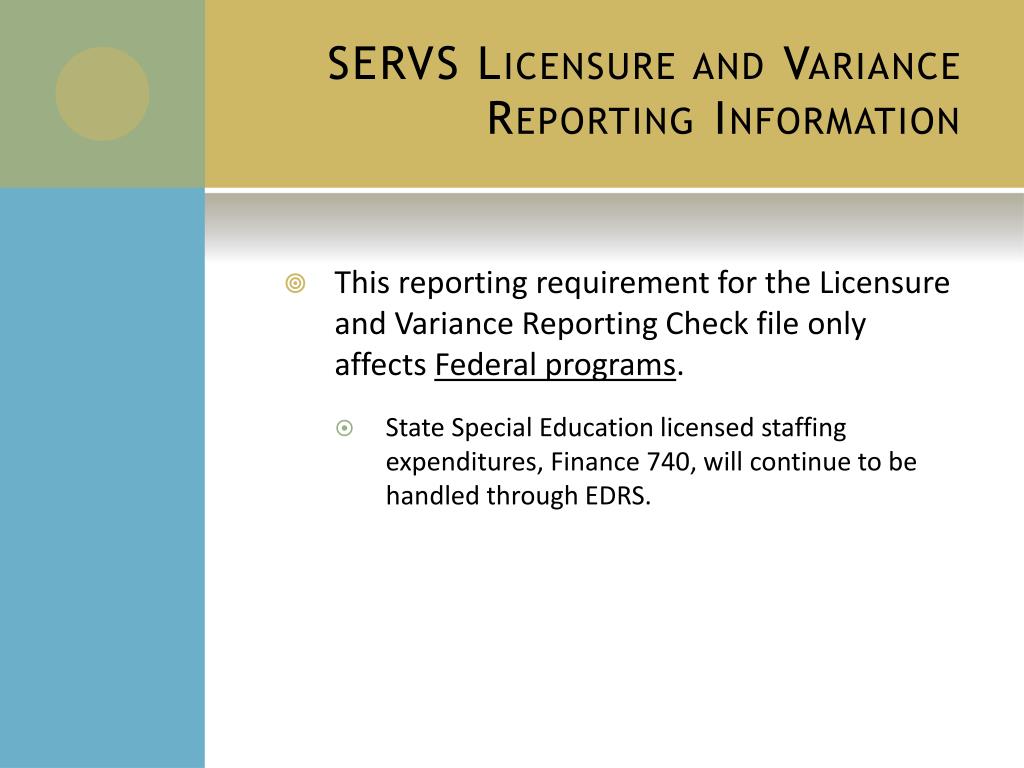 SERVS Licensure and Variance Reporting Information

This reporting requirement for the Licensure and Variance Reporting Check file only affects Federal programs.

State Special Education licensed staffing expenditures, Finance 740, will continue to be handled through EDRS.